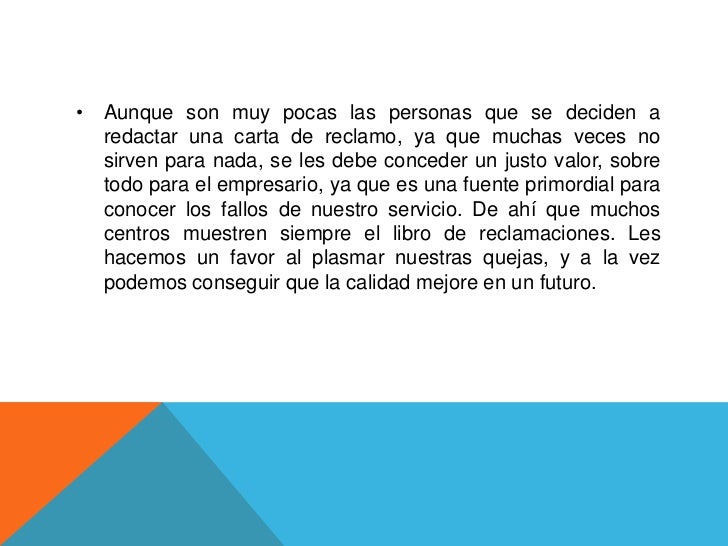 • Aunque son muy pocas las personas que se deciden a redactar una carta de reclamo, ya que muchas veces no sirven para nada, se les debe conceder un justo valor, sobre todo para el empresario, ya que es una fuente primordial para conocer los fallos de nuestro servicio. De ahí que muchos centros muestren siempre el libro de reclamaciones. Les hacemos un favor al plasmar nuestras quejas, y a la vez podemos conseguir que la calidad mejore en un futuro.